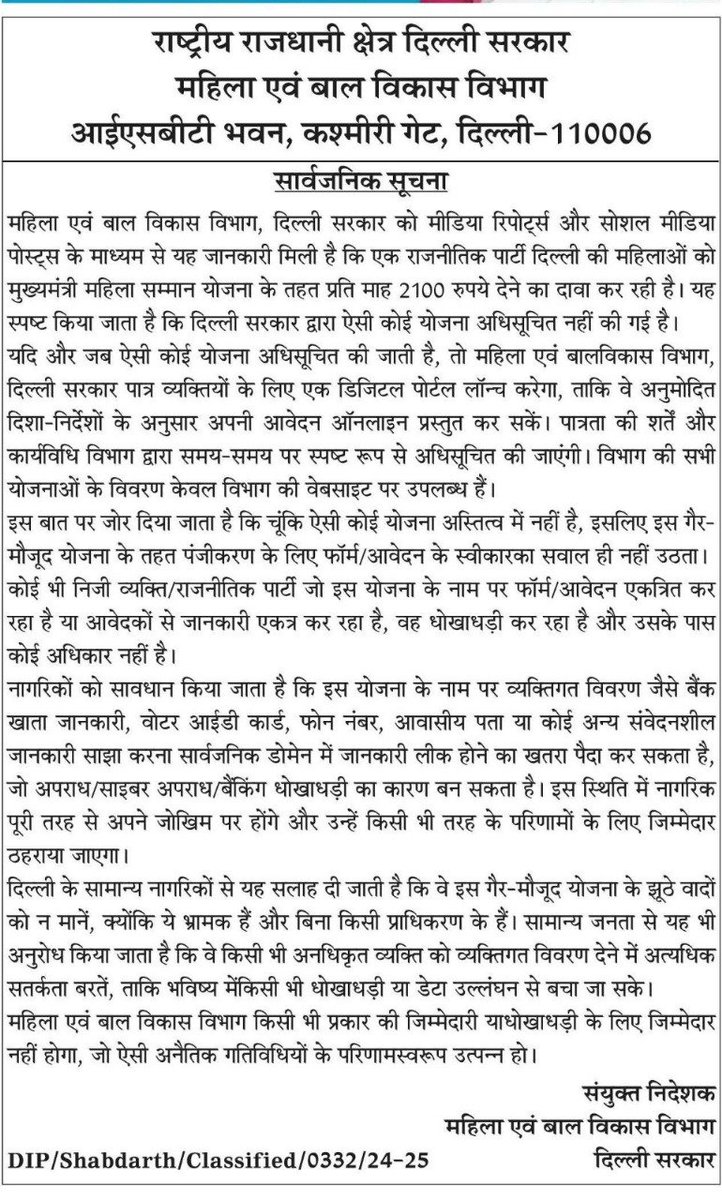 राष्ट्रीय राजधानी क्षेत्र दिल्ली सरकार
महिला एवं बाल विकास विभाग
आईएसबीटी भवन, कश्मीरी गेट, दिल्ली-110006

सार्वजनिक सूचना

महिला एवं बाल विकास विभाग, दिल्ली सरकार को मीडिया रिपोर्ट्स और सोशल मीडिया पोस्ट्स के माध्यम से यह जानकारी मिली है कि एक राजनीतिक पार्टी दिल्ली की महिलाओं को मुख्यमंत्री महिला सम्मान योजना के तहत प्रति माह 2100 रुपये देने का दावा कर रही है। यह स्पष्ट किया जाता है कि दिल्ली सरकार द्वारा ऐसी कोई योजना अधिसूचित नहीं की गई है।

यदि और जब ऐसी कोई योजना अधिसूचित की जाती है, तो महिला एवं बालविकास विभाग, दिल्ली सरकार पात्र व्यक्तियों के लिए एक डिजिटल पोर्टल लॉन्च करेगा, ताकि वे अनुमोदित दिशा-निर्देशों के अनुसार अपनी आवेदन ऑनलाइन प्रस्तुत कर सकें। पात्रता की शर्तें और कार्यविधि विभाग द्वारा समय-समय पर स्पष्ट रूप से अधिसूचित की जाएंगी। विभाग की सभी योजनाओं के विवरण केवल विभाग की वेबसाइट पर उपलब्ध हैं।

इस बात पर जोर दिया जाता है कि चूंकि ऐसी कोई योजना अस्तित्व में नहीं है, इसलिए इस गैर-मौजूद योजना के तहत पंजीकरण के लिए फॉर्म/आवेदन के स्वीकारका सवाल ही नहीं उठता।

कोई भी निजी व्यक्ति/राजनीतिक पार्टी जो इस योजना के नाम पर फॉर्म/आवेदन एकत्रित कर रहा है या आवेदकों से जानकारी एकत्र कर रहा है, वह धोखाधड़ी कर रहा है और उसके पास कोई अधिकार नहीं है।

नागरिकों को सावधान किया जाता है कि इस योजना के नाम पर व्यक्तिगत विवरण जैसे बैंक खाता जानकारी, वोटर आईडी कार्ड, फोन नंबर, आवासीय पता या कोई अन्य संवेदनशील जानकारी साझा करना सार्वजनिक डोमेन में जानकारी लीक होने का खतरा पैदा कर सकता है, जो अपराध/साइबर अपराध/बैंकिंग धोखाधड़ी का कारण बन सकता है। इस स्थिति में नागरिक पूरी तरह से अपने जोखिम पर होंगे और उन्हें किसी भी तरह के परिणामों के लिए जिम्मेदार ठहराया जाएगा।

दिल्ली के सामान्य नागरिकों से यह सलाह दी जाती है कि वे इस गैर-मौजूद योजना के झूठे वादों को न मानें, क्योंकि ये भ्रामक हैं और बिना किसी प्राधिकरण के हैं। सामान्य जनता से यह भी अनुरोध किया जाता है कि वे किसी भी अनधिकृत व्यक्ति को व्यक्तिगत विवरण देने में अत्यधिक सतर्कता बरतें, ताकि भविष्य मेंकिसी भी धोखाधड़ी या डेटा उल्लंघन से बचा जा सके।

महिला एवं बाल विकास विभाग किसी भी प्रकार की जिम्मेदारी याधोखाधड़ी के लिए जिम्मेदार नहीं होगा, जो ऐसी अनैतिक गतिविधियों के परिणामस्वरूप उत्पन्न हो।

संयुक्त निदेशक
महिला एवं बाल विकास विभाग
दिल्ली सरकार

DIP/Shabdarth/Classified/0332/24-25